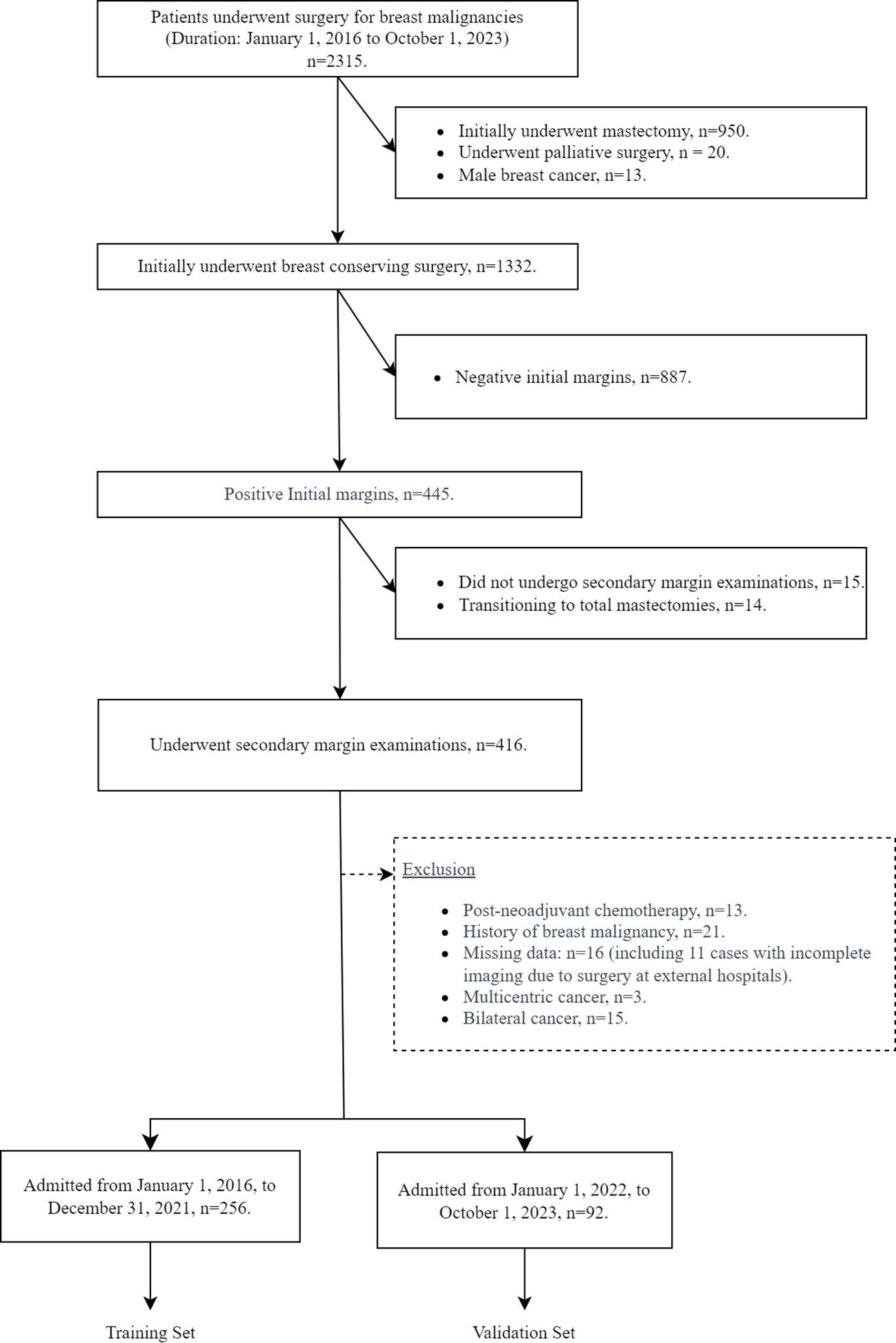 Patients underwent surgery for breast malignancies
(Duration: January 1, 2016 to October 1, 2023)
n=2315.

- Initially underwent mastectomy, n=950.
- Underwent palliative surgery, n = 20.
- Male breast cancer, n=13.

Initially underwent breast conserving surgery, n=1332.

- Negative initial margins, n=887.

Positive Initial margins, n=445.

- Did not undergo secondary margin examinations, n=15.
- Transitioning to total mastectomies, n=14.

Underwent secondary margin examinations, n=416.

Exclusion

- Post-neoadjuvant chemotherapy, n=13.
- History of breast malignancy, n=21.
- Missing data: n=16 (including 11 cases with incomplete imaging due to surgery at external hospitals).
- Multicentric cancer, n=3.
- Bilateral cancer, n=15.

Admitted from January 1, 2016, to December 31, 2021, n=256.

Admitted from January 1, 2022, to October 1, 2023, n=92.

Training Set

Validation Set